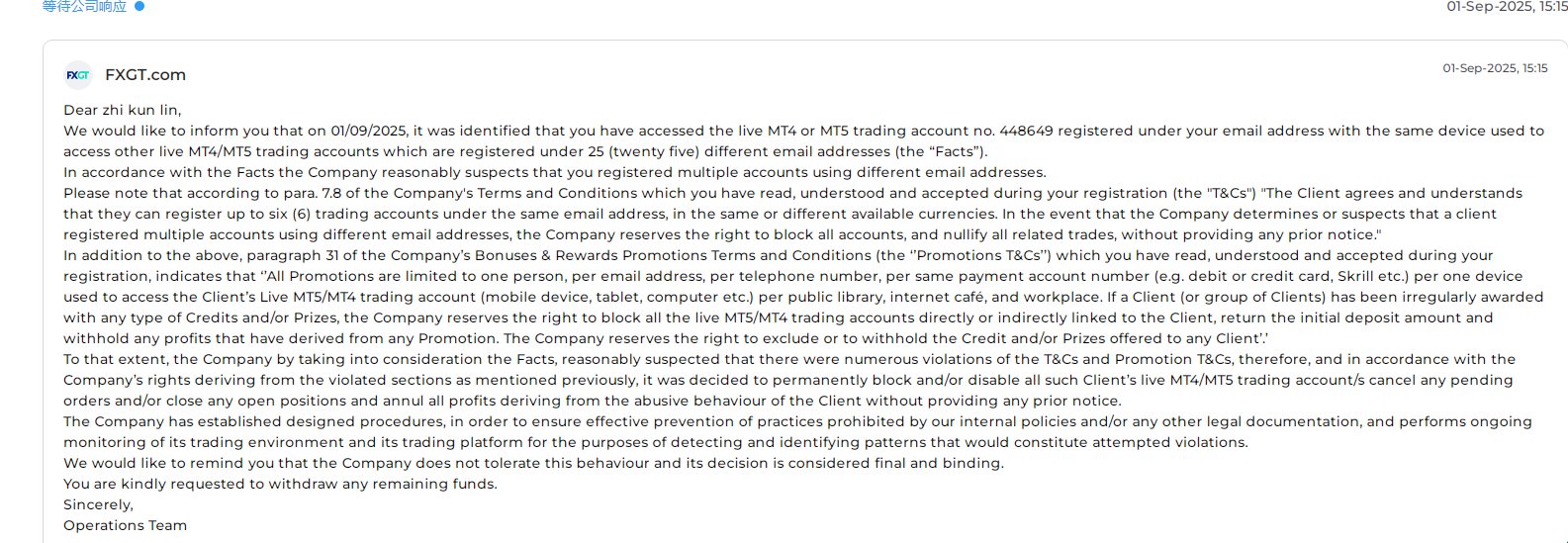 等待公司响应

01-Sep-2025, 15:15

FXGT

FXGT.com

01-Sep-2025, 15:15

Dear zhi kun lin,
We would like to inform you that on 01/09/2025, it was identified that you have accessed the live MT4 or MT5 trading account no. 448649 registered under your email address with the same device used to access other live MT4/MT5 trading accounts which are registered under 25 (twenty five) different email addresses (the “Facts”).
In accordance with the Facts the Company reasonably suspects that you registered multiple accounts using different email addresses.
Please note that according to para. 7.8 of the Company's Terms and Conditions which you have read, understood and accepted during your registration (the "T&Cs") "The Client agrees and understands that they can register up to six (6) trading accounts under the same email address, in the same or different available currencies. In the event that the Company determines or suspects that a client registered multiple accounts using different email addresses, the Company reserves the right to block all accounts, and nullify all related trades, without providing any prior notice."
In addition to the above, paragraph 31 of the Company’s Bonuses & Rewards Promotions Terms and Conditions (the ‘’Promotions T&Cs’’) which you have read, understood and accepted during your registration, indicates that ‘’All Promotions are limited to one person, per email address, per telephone number, per same payment account number (e.g. debit or credit card, Skrill etc.) per one device used to access the Client’s Live MT5/MT4 trading account (mobile device, tablet, computer etc.) per public library, internet café, and workplace. If a Client (or group of Clients) has been irregularly awarded with any type of Credits and/or Prizes, the Company reserves the right to block all the live MT5/MT4 trading accounts directly or indirectly linked to the Client, return the initial deposit amount and withhold any profits that have derived from any Promotion. The Company reserves the right to exclude or to withhold the Credit and/or Prizes offered to any Client’.’
To that extent, the Company by taking into consideration the Facts, reasonably suspected that there were numerous violations of the T&Cs and Promotion T&Cs, therefore, and in accordance with the Company’s rights deriving from the violated sections as mentioned previously, it was decided to permanently block and/or disable all such Client’s live MT4/MT5 trading account/s cancel any pending orders and/or close any open positions and annul all profits deriving from the abusive behaviour of the Client without providing any prior notice.
The Company has established designed procedures, in order to ensure effective prevention of practices prohibited by our internal policies and/or any other legal documentation, and performs ongoing monitoring of its trading environment and its trading platform for the purposes of detecting and identifying patterns that would constitute attempted violations.
We would like to remind you that the Company does not tolerate this behaviour and its decision is considered final and binding.
You are kindly requested to withdraw any remaining funds.
Sincerely,
Operations Team